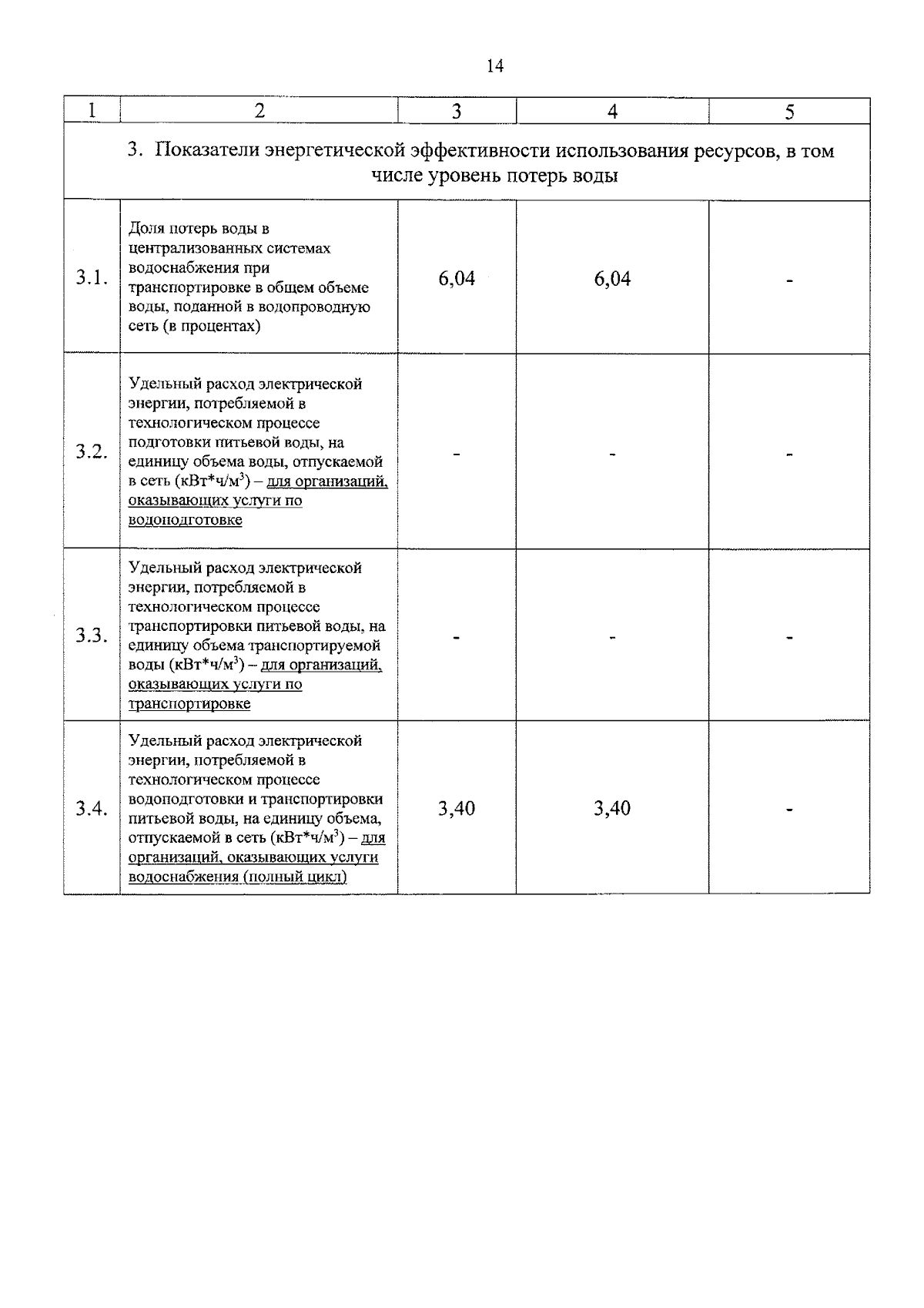 14

| 1 | 2 | 3 | 4 | 5 |
|---|---|---|---|---|
| 3. Показатели энергетической эффективности использования ресурсов, в том числе уровень потерь воды | | | | |
| 3.1. | Доля потерь воды в централизованных системах водоснабжения при транспортировке в общем объеме воды, поданной в водопроводную сеть (в процентах) | 6,04 | 6,04 | - |
| 3.2. | Удельный расход электрической энергии, потребляемой в технологическом процессе подготовки питьевой воды, на единицу объема воды, отпускаемой в сеть (кВт*ч/м$^3$) – для организаций, оказывающих услуги по водоподготовке | - | - | - |
| 3.3. | Удельный расход электрической энергии, потребляемой в технологическом процессе транспортировки питьевой воды, на единицу объема транспортируемой воды (кВт*ч/м$^3$) – для организаций, оказывающих услуги по транспортировке | - | - | - |
| 3.4. | Удельный расход электрической энергии, потребляемой в технологическом процессе водоподготовки и транспортировки питьевой воды, на единицу объема, отпускаемой в сеть (кВт*ч/м$^3$) – для организаций, оказывающих услуги водоснабжения (полный цикл) | 3,40 | 3,40 | - |